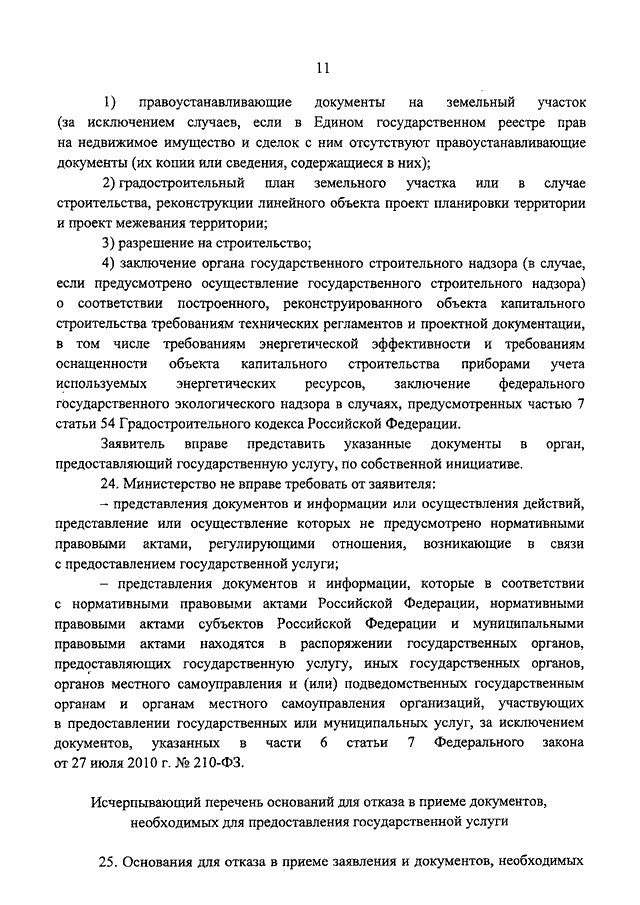 11

1) правоустанавливающие документы на земельный участок (за исключением случаев, если в Едином государственном реестре прав на недвижимое имущество и сделок с ним отсутствуют правоустанавливающие документы (их копии или сведения, содержащиеся в них);

2) градостроительный план земельного участка или в случае строительства, реконструкции линейного объекта проект планировки территории и проект межевания территории;

3) разрешение на строительство;

4) заключение органа государственного строительного надзора (в случае, если предусмотрено осуществление государственного строительного надзора) о соответствии построенного, реконструированного объекта капитального строительства требованиям технических регламентов и проектной документации, в том числе требованиям энергетической эффективности и требованиям оснащенности объекта капитального строительства приборами учета используемых энергетических ресурсов, заключение федерального государственного экологического надзора в случаях, предусмотренных частью 7 статьи 54 Градостроительного кодекса Российской Федерации.

Заявитель вправе представить указанные документы в орган, предоставляющий государственную услугу, по собственной инициативе.

24. Министерство не вправе требовать от заявителя:

– представления документов и информации или осуществления действий, представление или осуществление которых не предусмотрено нормативными правовыми актами, регулирующими отношения, возникающие в связи с предоставлением государственной услуги;

– представления документов и информации, которые в соответствии с нормативными правовыми актами Российской Федерации, нормативными правовыми актами субъектов Российской Федерации и муниципальными правовыми актами находятся в распоряжении государственных органов, предоставляющих государственную услугу, иных государственных органов, органов местного самоуправления и (или) подведомственных государственным органам и органам местного самоуправления организаций, участвующих в предоставлении государственных или муниципальных услуг, за исключением документов, указанных в части 6 статьи 7 Федерального закона от 27 июля 2010 г. № 210-ФЗ.

Исчерпывающий перечень оснований для отказа в приеме документов, необходимых для предоставления государственной услуги

25. Основания для отказа в приеме заявления и документов, необходимых